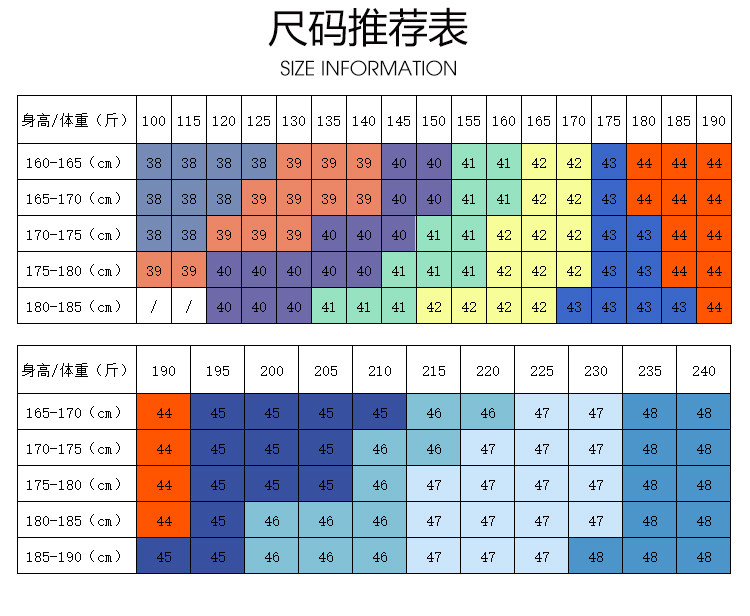 尺码推荐表

SIZE INFORMATION

| 身高/体重（斤） | 100 | 115 | 120 | 125 | 130 | 135 | 140 | 145 | 150 | 155 | 160 | 165 | 170 | 175 | 180 | 185 | 190 |
|---|---|---|---|---|---|---|---|---|---|---|---|---|---|---|---|---|---|
| 160-165（cm） | 38 | 38 | 38 | 38 | 39 | 39 | 39 | 40 | 40 | 41 | 41 | 42 | 42 | 43 | 44 | 44 | 44 |
| 165-170（cm） | 38 | 38 | 38 | 39 | 39 | 39 | 39 | 40 | 40 | 41 | 41 | 42 | 42 | 43 | 44 | 44 | 44 |
| 170-175（cm） | 38 | 38 | 39 | 39 | 39 | 40 | 40 | 40 | 41 | 41 | 42 | 42 | 42 | 43 | 43 | 44 | 44 |
| 175-180（cm） | 39 | 39 | 40 | 40 | 40 | 40 | 40 | 41 | 41 | 41 | 42 | 42 | 42 | 43 | 43 | 44 | 44 |
| 180-185（cm） | / | / | 40 | 40 | 40 | 41 | 41 | 41 | 42 | 42 | 42 | 42 | 43 | 43 | 43 | 43 | 44 |

| 身高/体重（斤） | 190 | 195 | 200 | 205 | 210 | 215 | 220 | 225 | 230 | 235 | 240 |
|---|---|---|---|---|---|---|---|---|---|---|---|
| 165-170（cm） | 44 | 45 | 45 | 45 | 45 | 46 | 46 | 47 | 47 | 48 | 48 |
| 170-175（cm） | 44 | 45 | 45 | 45 | 46 | 46 | 47 | 47 | 47 | 48 | 48 |
| 175-180（cm） | 44 | 45 | 45 | 45 | 46 | 47 | 47 | 47 | 47 | 48 | 48 |
| 180-185（cm） | 44 | 45 | 46 | 46 | 46 | 47 | 47 | 47 | 47 | 48 | 48 |
| 185-190（cm） | 45 | 45 | 46 | 46 | 46 | 47 | 47 | 47 | 48 | 48 | 48 |